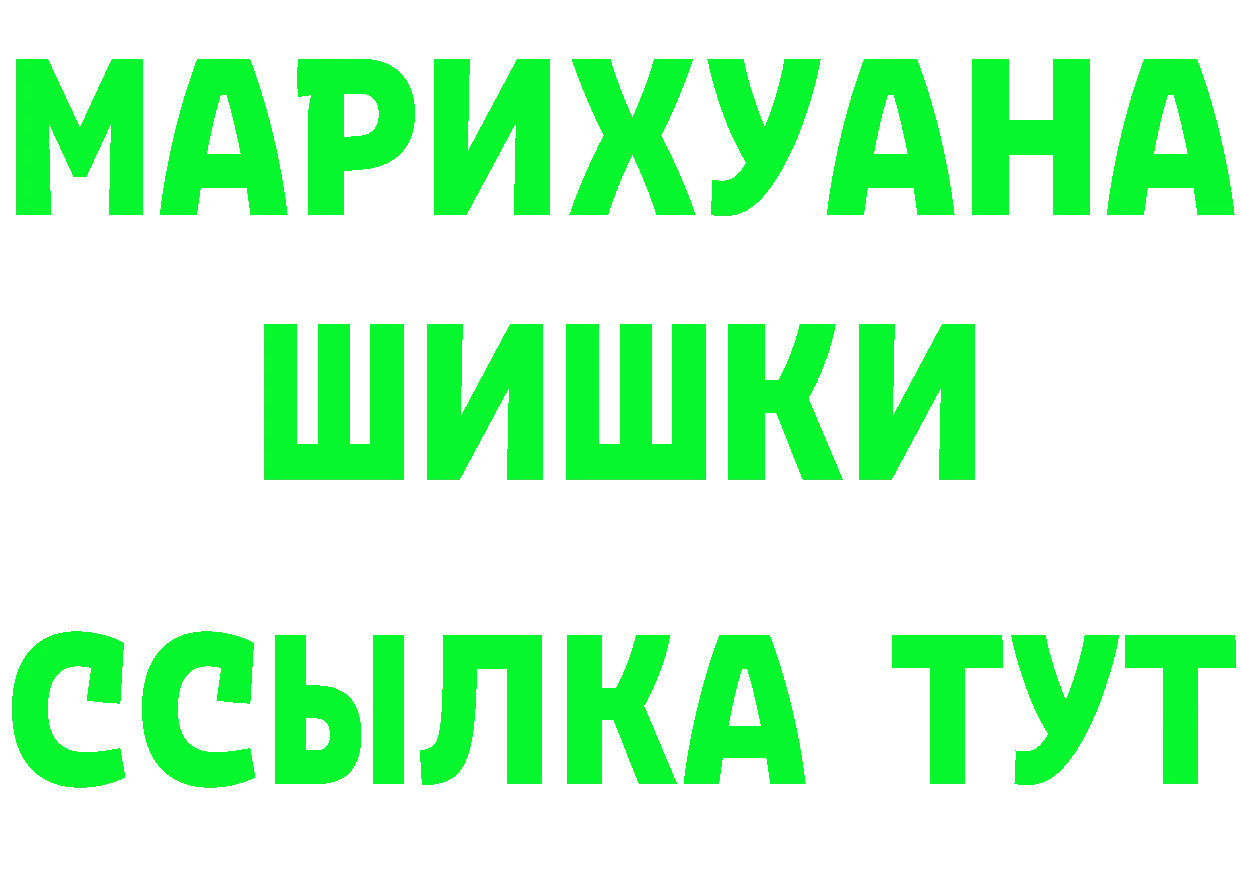 МАРИХУАНА
ШИШКИ
ССЫЛКА ТУТ